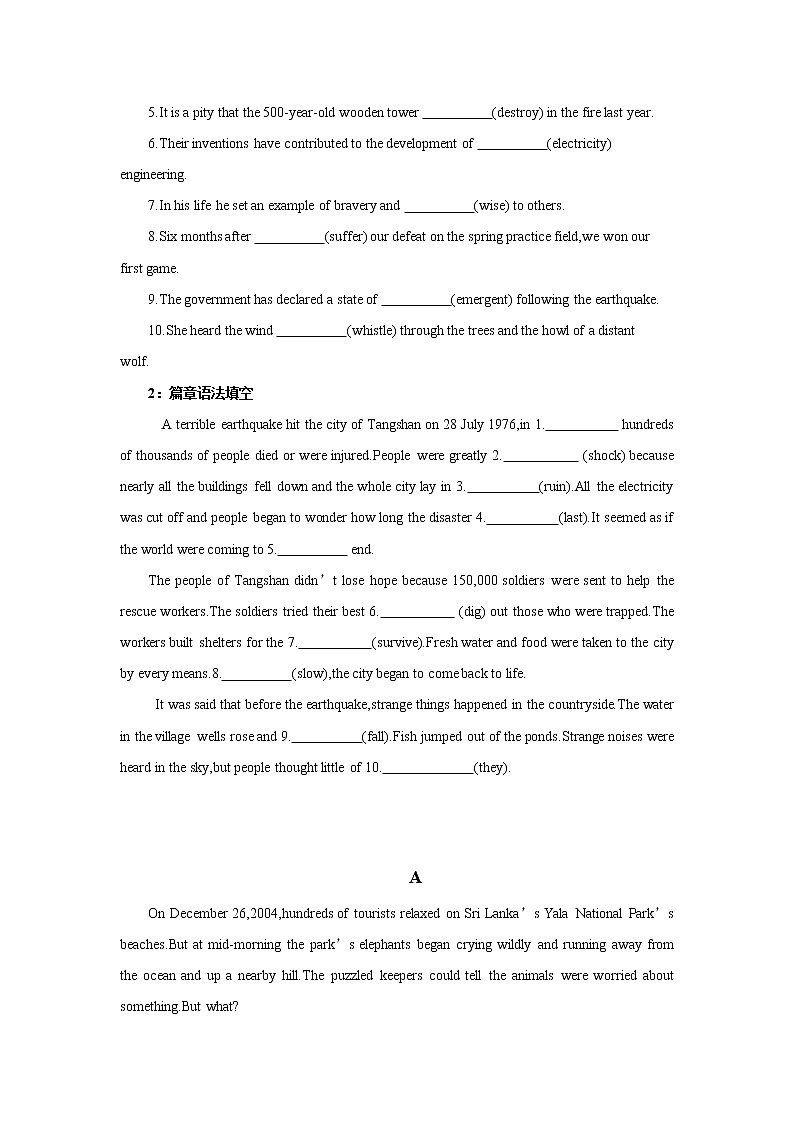 5.It is a pity that the 500-year-old wooden tower __________(destroy) in the fire last year.

6.Their inventions have contributed to the development of __________(electricity) engineering.

7.In his life he set an example of bravery and __________(wise) to others.

8.Six months after __________(suffer) our defeat on the spring practice field,we won our first game.

9.The government has declared a state of __________(emergent) following the earthquake.

10.She heard the wind __________(whistle) through the trees and the howl of a distant wolf.

2：篇章语法填空

A terrible earthquake hit the city of Tangshan on 28 July 1976,in 1.__________ hundreds of thousands of people died or were injured.People were greatly 2.__________ (shock) because nearly all the buildings fell down and the whole city lay in 3.__________(ruin).All the electricity was cut off and people began to wonder how long the disaster 4.__________(last).It seemed as if the world were coming to 5.__________ end.

The people of Tangshan didn’t lose hope because 150,000 soldiers were sent to help the rescue workers.The soldiers tried their best 6.__________ (dig) out those who were trapped.The workers built shelters for the 7.__________(survive).Fresh water and food were taken to the city by every means.8.__________(slow),the city began to come back to life.

It was said that before the earthquake,strange things happened in the countryside.The water in the village wells rose and 9.__________(fall).Fish jumped out of the ponds.Strange noises were heard in the sky,but people thought little of 10.____________(they).

A

On December 26,2004,hundreds of tourists relaxed on Sri Lanka’s Yala National Park’s beaches.But at mid-morning the park’s elephants began crying wildly and running away from the ocean and up a nearby hill.The puzzled keepers could tell the animals were worried about something.But what?